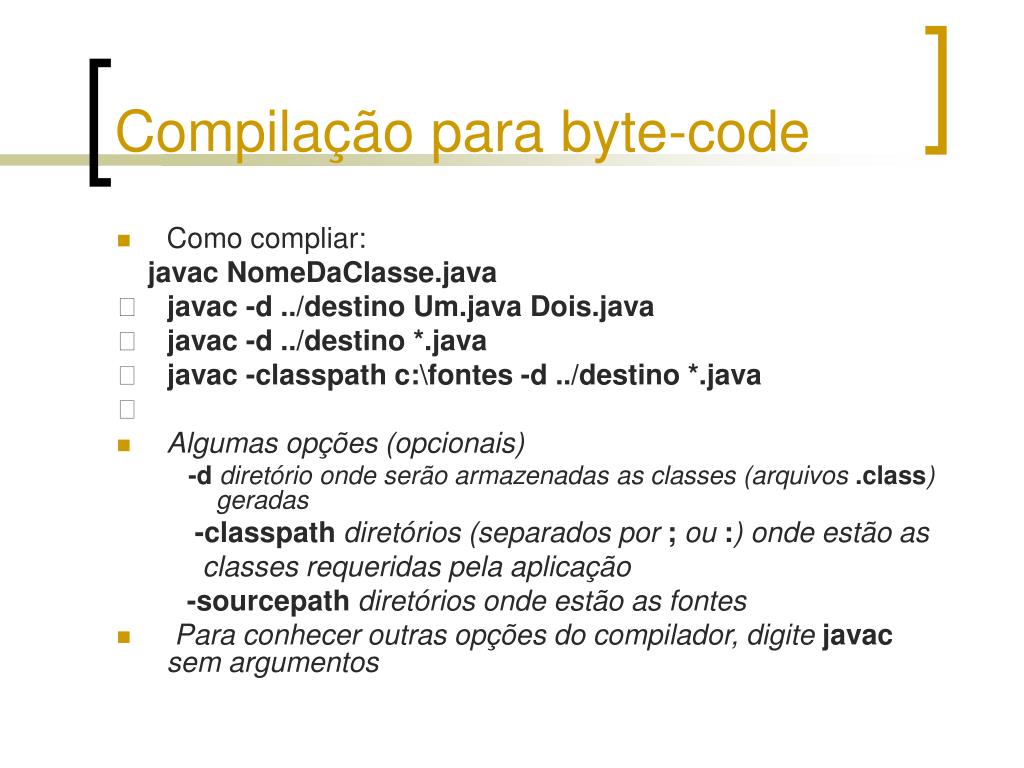 Compilação para byte-code

Como compliar:
javac NomeDaClasse.java
javac -d ../destino Um.java Dois.java
javac -d ../destino *.java
javac -classpath c:\fontes -d ../destino *.java

Algumas opções (opcionais)
-d diretório onde serão armazenadas as classes (arquivos .class) geradas
-classpath diretórios (separados por ; ou :) onde estão as classes requeridas pela aplicação
-sourcepath diretórios onde estão as fontes

Para conhecer outras opções do compilador, digite javac sem argumentos